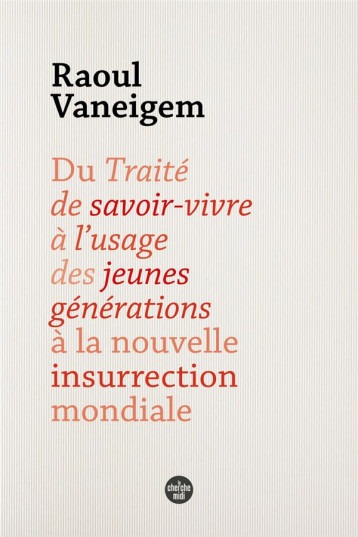 Raoul
Vaneigem

Du Traité de savoir-vivre à l'usage des jeunes générations à la nouvelle insurrection mondiale

le cherche midi